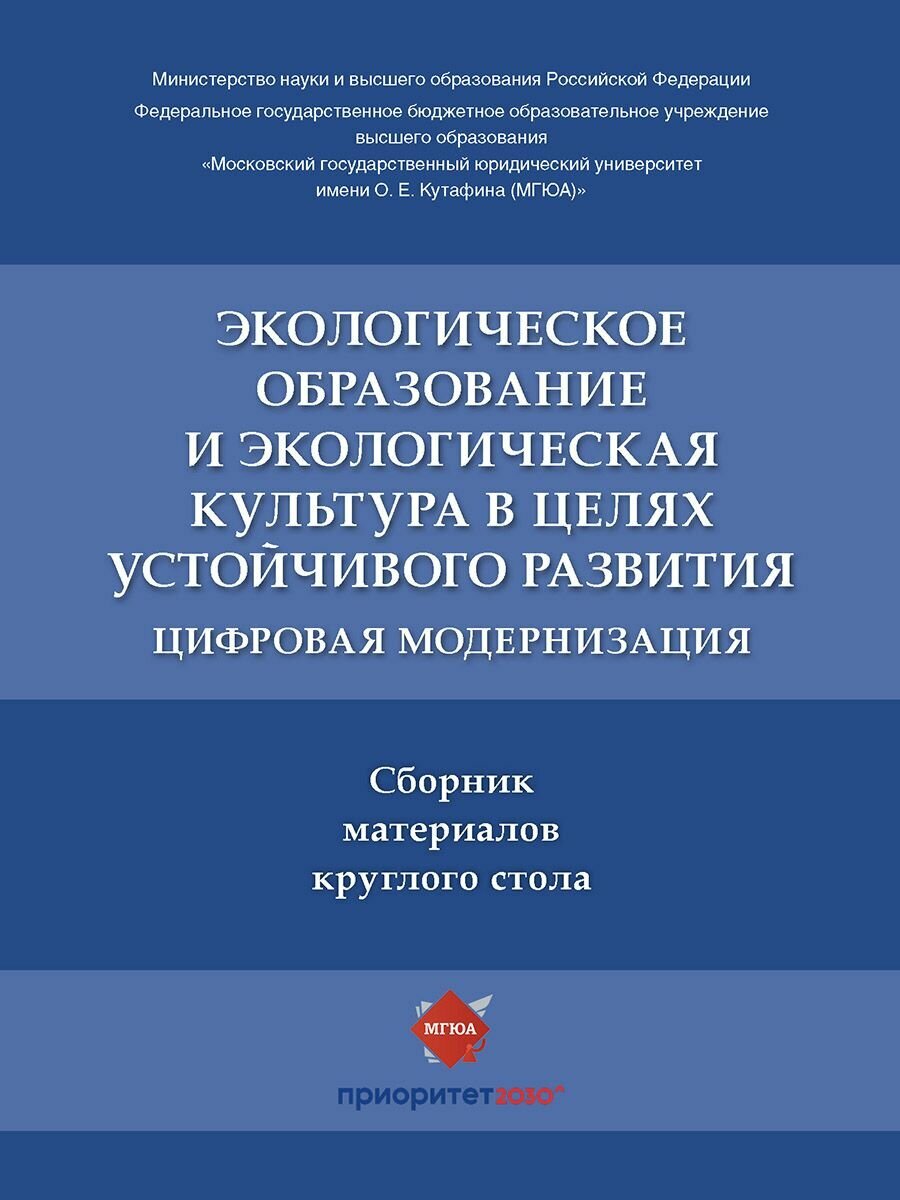 Министерство науки и высшего образования Российской Федерации
Федеральное государственное бюджетное образовательное учреждение высшего образования
«Московский государственный юридический университет имени О. Е. Кутафина (МГЮА)»

ЭКОЛОГИЧЕСКОЕ ОБРАЗОВАНИЕ И ЭКОЛОГИЧЕСКАЯ КУЛЬТУРА В ЦЕЛЯХ УСТОЙЧИВОГО РАЗВИТИЯ
ЦИФРОВАЯ МОДЕРНИЗАЦИЯ

Сборник материалов круглого стола

МГЮА

приоритет2030^